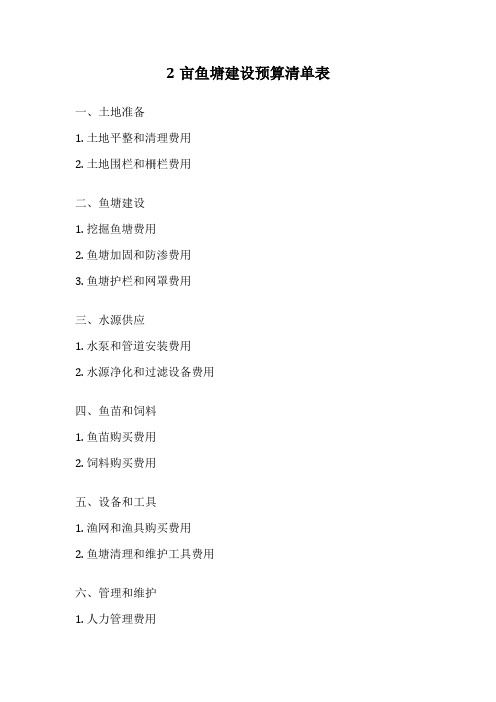 2 亩鱼塘建设预算清单表

一、土地准备

1. 土地平整和清理费用

2. 土地围栏和栅栏费用

二、鱼塘建设

1. 挖掘鱼塘费用

2. 鱼塘加固和防渗费用

3. 鱼塘护栏和网罩费用

三、水源供应

1. 水泵和管道安装费用

2. 水源净化和过滤设备费用

四、鱼苗和饲料

1. 鱼苗购买费用

2. 饲料购买费用

五、设备和工具

1. 渔网和渔具购买费用

2. 鱼塘清理和维护工具费用

六、管理和维护

1. 人力管理费用